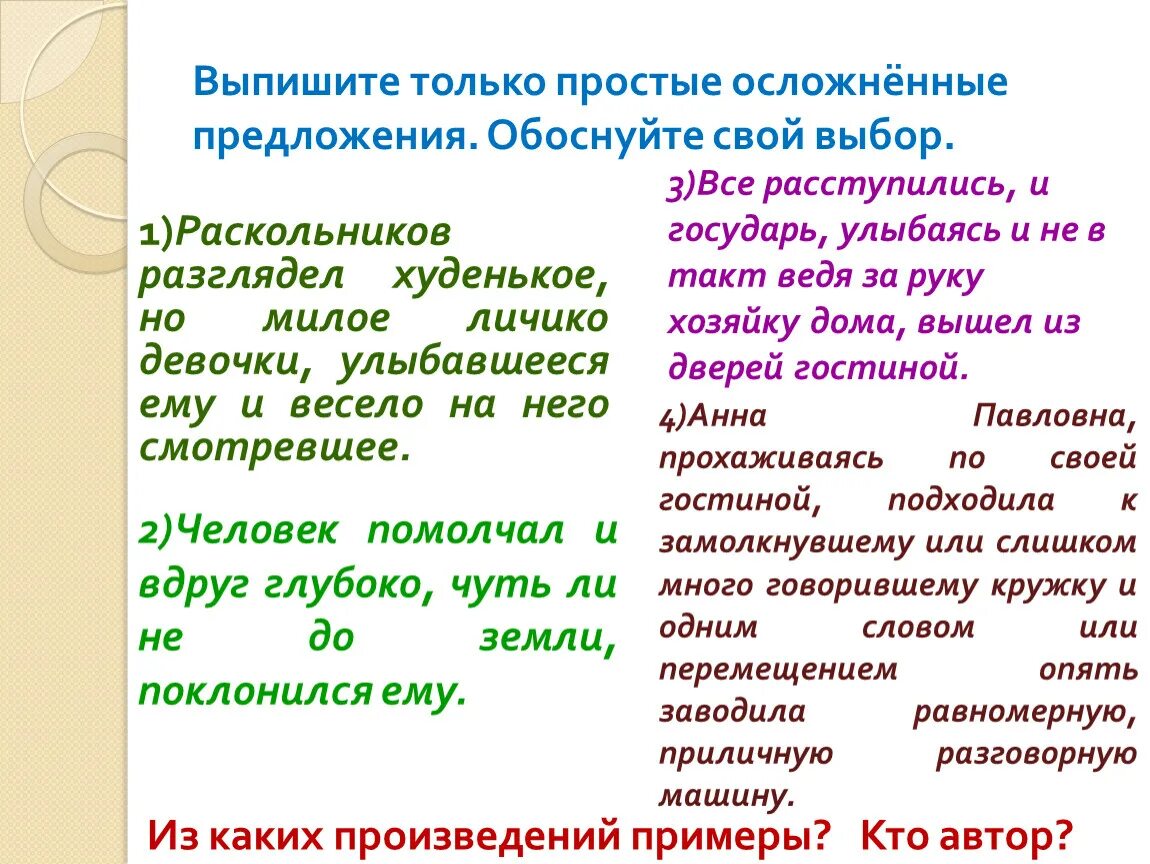 Выпишите только простые осложнённые предложения. Обоснуйте свой выбор.

1)Раскольников разглядел худенькое, но милое личико девочки, улыбавшееся ему и весело на него смотревшее.

2)Человек помолчал и вдруг глубоко, чуть ли не до земли, поклонился ему.

3)Все расступились, и государь, улыбаясь и не в такт ведя за руку хозяйку дома, вышел из дверей гостиной.

4)Анна Павловна, прохаживаясь по своей гостиной, подходила к замолкнувшему или слишком много говорившему кружку и одним словом или перемещением опять заводила равномерную, приличную разговорную машину.

Из каких произведений примеры? Кто автор?